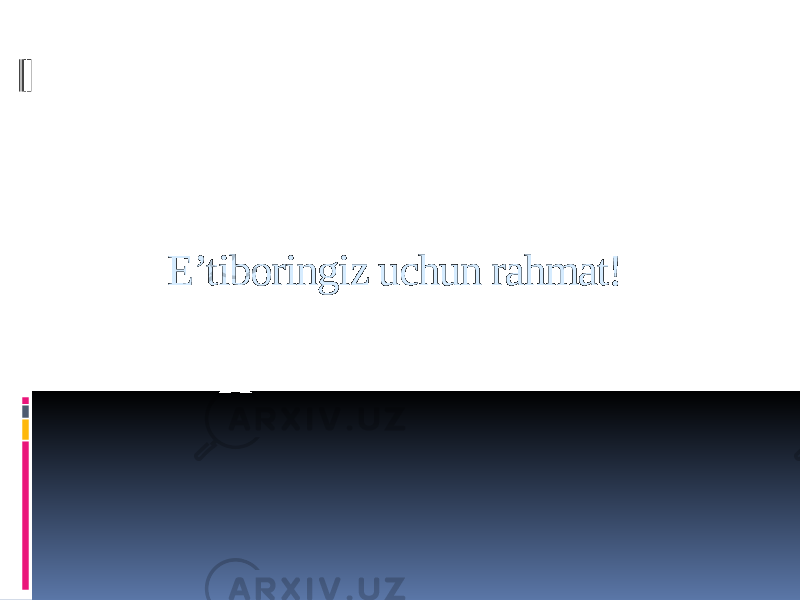 E’tiboringiz uchun rahmat!

ARXIV.UZ

ARXIV.UZ